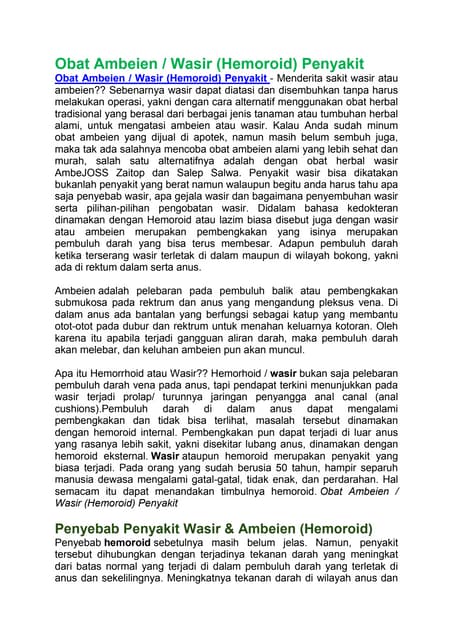 Obat Ambeien / Wasir (Hemoroid) Penyakit

Obat Ambeien / Wasir (Hemoroid) Penyakit - Menderita sakit wasir atau ambeien?? Sebenarnya wasir dapat diatasi dan disembuhkan tanpa harus melakukan operasi, yakni dengan cara alternatif menggunakan obat herbal tradisional yang berasal dari berbagai jenis tanaman atau tumbuhan herbal alami, untuk mengatasi ambeien atau wasir. Kalau Anda sudah minum obat ambeien yang dijual di apotek, namun masih belum sembuh juga, maka tak ada salahnya mencoba obat ambeien alami yang lebih sehat dan murah, salah satu alternatifnya adalah dengan obat herbal wasir AmbeJOSS Zaitop dan Salep Salwa. Penyakit wasir bisa dikatakan bukanlah penyakit yang berat namun walaupun begitu anda harus tahu apa saja penyebab wasir, apa gejala wasir dan bagaimana penyembuhan wasir serta pilihan-pilihan pengobatan wasir. Didalam bahasa kedokteran dinamakan dengan Hemoroid atau lazim biasa disebut juga dengan wasir atau ambeien merupakan pembengkakan yang isinya merupakan pembuluh darah yang bisa terus membesar. Adapun pembuluh darah ketika terserang wasir terletak di dalam maupun di wilayah bokong, yakni ada di rektum dalam serta anus.

Ambeien adalah pelebaran pada pembuluh balik atau pembengkakan submukosa pada rektrum dan anus yang mengandung pleksus vena. Di dalam anus ada bantalan yang berfungsi sebagai katup yang membantu otot-otot pada dubur dan rektrum untuk menahan keluarnya kotoran. Oleh karena itu apabila terjadi gangguan aliran darah, maka pembuluh darah akan melebar, dan keluhan ambeien pun akan muncul.

Apa itu Hemorrhoid atau Wasir?? Hemorhoid / wasir bukan saja pelebaran pembuluh darah vena pada anus, tapi pendapat terkini menunjukkan pada wasir terjadi prolap/ turunnya jaringan penyangga anal canal (anal cushions).Pembuluh darah di dalam anus dapat mengalami pembengkakan dan tidak bisa terlihat, masalah tersebut dinamakan dengan hemoroid internal. Pembengkakan pun dapat terjadi di luar anus yang rasanya lebih sakit, yakni disekitar lubang anus, dinamakan dengan hemoroid eksternal. Wasir ataupun hemoroid merupakan penyakit yang biasa terjadi. Pada orang yang sudah berusia 50 tahun, hampir separuh manusia dewasa mengalami gatal-gatal, tidak enak, dan perdarahan. Hal semacam itu dapat menandakan timbulnya hemoroid. Obat Ambeien / Wasir (Hemoroid) Penyakit

Penyebab Penyakit Wasir & Ambeien (Hemoroid)

Penyebab hemoroid sebetulnya masih belum jelas. Namun, penyakit tersebut dihubungkan dengan terjadinya tekanan darah yang meningkat dari batas normal yang terjadi di dalam pembuluh darah yang terletak di anus dan sekelilingnya. Meningkatnya tekanan darah di wilayah anus dan